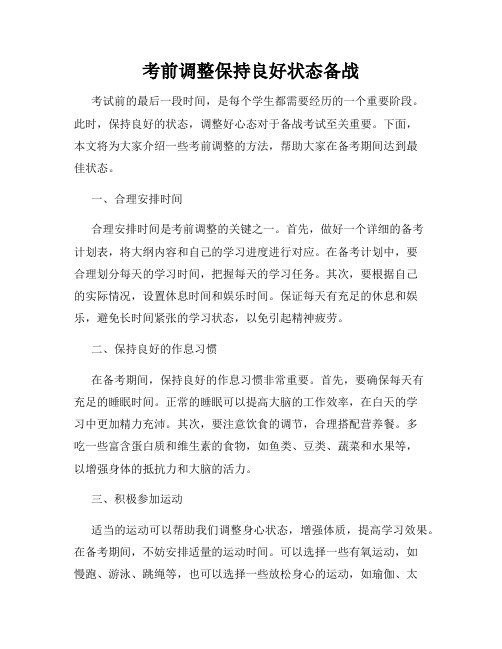 考前调整保持良好状态备战

考试前的最后一段时间，是每个学生都需要经历的一个重要阶段。此时，保持良好的状态，调整好心态对于备战考试至关重要。下面，本文将为大家介绍一些考前调整的方法，帮助大家在备考期间达到最佳状态。

一、合理安排时间

合理安排时间是考前调整的关键之一。首先，做好一个详细的备考计划表，将大纲内容和自己的学习进度进行对应。在备考计划中，要合理划分每天的学习时间，把握每天的学习任务。其次，要根据自己的实际情况，设置休息时间和娱乐时间。保证每天有充足的休息和娱乐，避免长时间紧张的学习状态，以免引起精神疲劳。

二、保持良好的作息习惯

在备考期间，保持良好的作息习惯非常重要。首先，要确保每天有充足的睡眠时间。正常的睡眠可以提高大脑的工作效率，在白天的学习中更加精力充沛。其次，要注意饮食的调节，合理搭配营养餐。多吃一些富含蛋白质和维生素的食物，如鱼类、豆类、蔬菜和水果等，以增强身体的抵抗力和大脑的活力。

三、积极参加运动

适当的运动可以帮助我们调整身心状态，增强体质，提高学习效果。在备考期间，不妨安排适量的运动时间。可以选择一些有氧运动，如慢跑、游泳、跳绳等，也可以选择一些放松身心的运动，如瑜伽、太